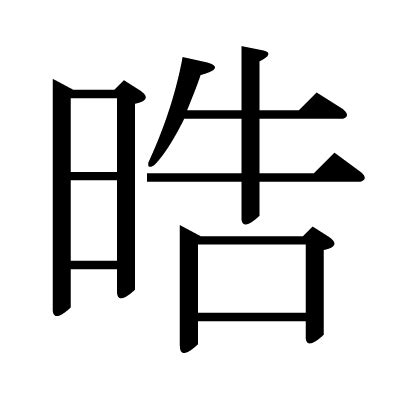 晧